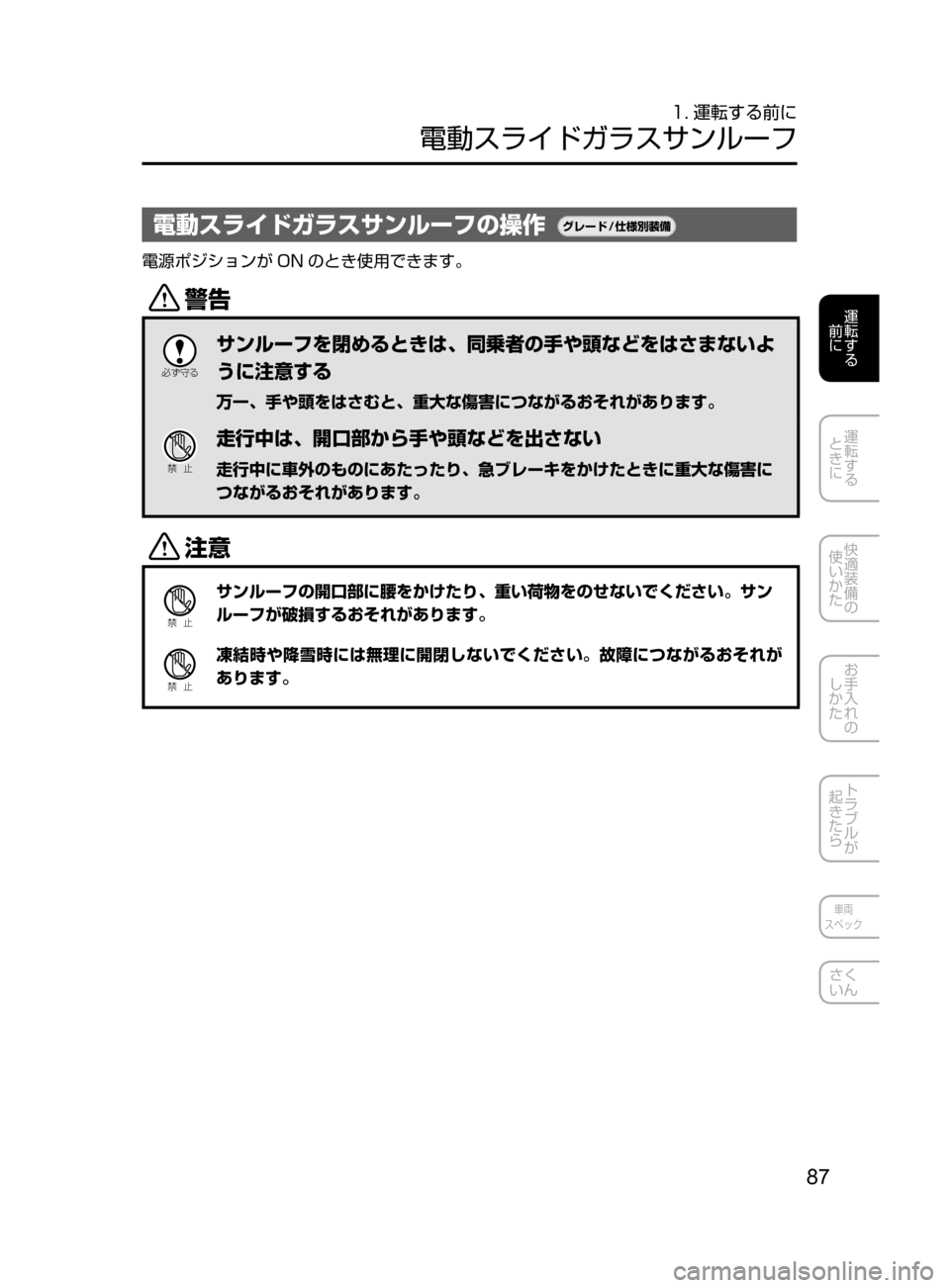 1. 運転する前に

電動スライドガラスサンルーフ

電動スライドガラスサンルーフの操作 グレード/仕様別装備

電源ポジションが ON のとき使用できます。

警告

必ず守る

サンルーフを閉めるときは、同乗者の手や頭などをはさまないように注意する

万一、手や頭をはさむと、重大な傷害につながるおそれがあります。

禁 止

走行中は、開口部から手や頭などを出さない

走行中に車外のものにあたったり、急ブレーキをかけたときに重大な傷害につながるおそれがあります。

注意

禁 止

サンルーフの開口部に腰をかけたり、重い荷物をのせないでください。サンルーフが破損するおそれがあります。

禁 止

凍結時や降雪時には無理に開閉しないでください。故障につながるおそれがあります。

運転する前に

運転するときに

快適装備の使いかた

お手入れのしかた

トラブルが起きたら

車両スペック

さくいん

87

carmanualsonline.info